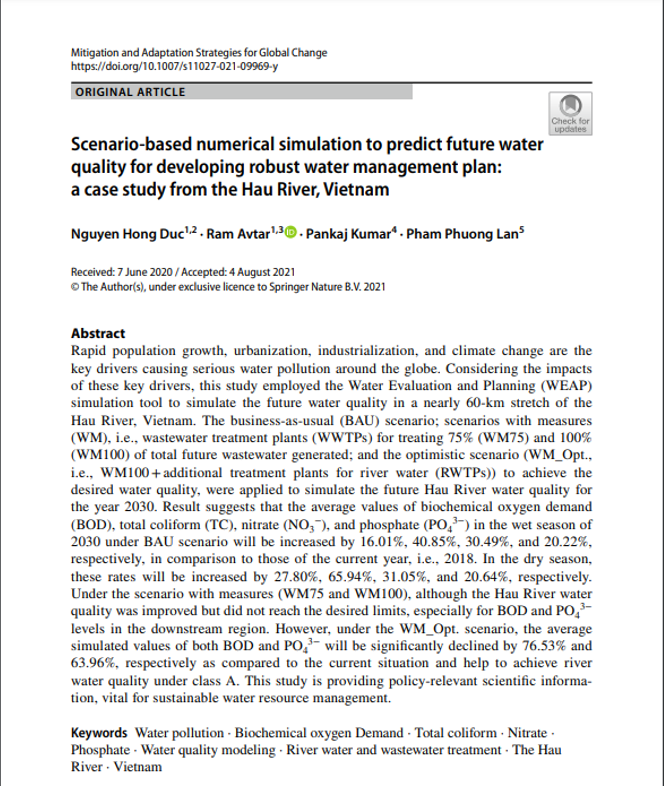 Mitigation and Adaptation Strategies for Global Change
https://doi.org/10.1007/s11027-021-09969-y

ORIGINAL ARTICLE

Check for updates

Scenario-based numerical simulation to predict future water quality for developing robust water management plan: a case study from the Hau River, Vietnam

Nguyen Hong Duc$^{1,2}$ · Ram Avtar$^{1,3}$ · Pankaj Kumar$^{4}$ · Pham Phuong Lan$^{5}$

Received: 7 June 2020 / Accepted: 4 August 2021
© The Author(s), under exclusive licence to Springer Nature B.V. 2021

Abstract
Rapid population growth, urbanization, industrialization, and climate change are the key drivers causing serious water pollution around the globe. Considering the impacts of these key drivers, this study employed the Water Evaluation and Planning (WEAP) simulation tool to simulate the future water quality in a nearly 60-km stretch of the Hau River, Vietnam. The business-as-usual (BAU) scenario; scenarios with measures (WM), i.e., wastewater treatment plants (WWTPs) for treating 75% (WM75) and 100% (WM100) of total future wastewater generated; and the optimistic scenario (WM_Opt., i.e., WM100 + additional treatment plants for river water (RWTPs)) to achieve the desired water quality, were applied to simulate the future Hau River water quality for the year 2030. Result suggests that the average values of biochemical oxygen demand (BOD), total coliform (TC), nitrate ($NO_3^-$), and phosphate ($PO_4^{3-}$) in the wet season of 2030 under BAU scenario will be increased by 16.01%, 40.85%, 30.49%, and 20.22%, respectively, in comparison to those of the current year, i.e., 2018. In the dry season, these rates will be increased by 27.80%, 65.94%, 31.05%, and 20.64%, respectively. Under the scenario with measures (WM75 and WM100), although the Hau River water quality was improved but did not reach the desired limits, especially for BOD and $PO_4^{3-}$ levels in the downstream region. However, under the WM_Opt. scenario, the average simulated values of both BOD and $PO_4^{3-}$ will be significantly declined by 76.53% and 63.96%, respectively as compared to the current situation and help to achieve river water quality under class A. This study is providing policy-relevant scientific information, vital for sustainable water resource management.

Keywords Water pollution · Biochemical oxygen Demand · Total coliform · Nitrate · Phosphate · Water quality modeling · River water and wastewater treatment · The Hau River · Vietnam